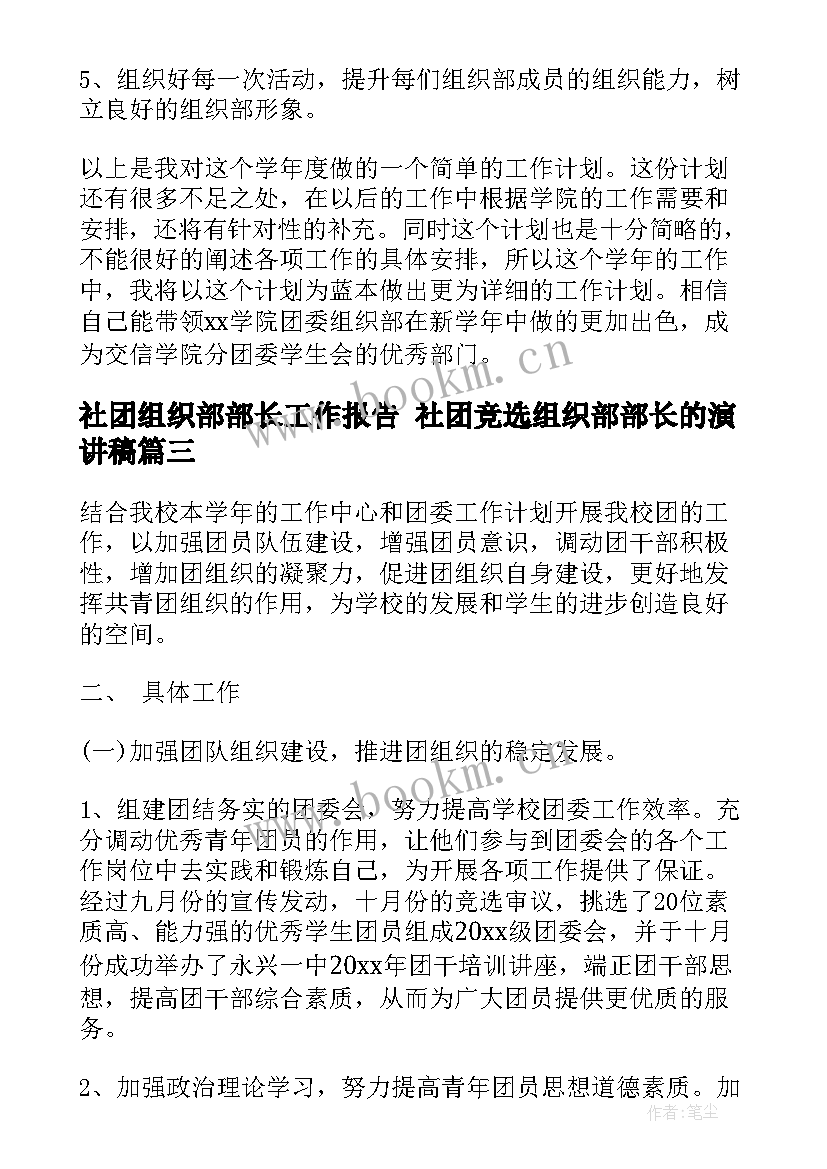 5、组织好每一次活动，提升每们组织部成员的组织能力，树立良好的组织部形象。

以上是我对这个学年度做的一个简单的工作计划。这份计划还有很多不足之处，在以后的工作中根据学院的工作需要和安排，还将有针对性的补充。同时这个计划也是十分简略的，不能很好的阐述各项工作的具体安排，所以这个学年的工作中，我将以这个计划为蓝本做出更为详细的工作计划。相信自己能带领xx学院团委组织部在新学年中做的更加出色，成为交信学院分团委学生会的优秀部门。

www.bookm.cn

社团组织部部长工作报告 社团竞选组织部部长的演讲稿篇三

结合我校本学年的工作中心和团委工作计划开展我校团的工作，以加强团员队伍建设，增强团员意识，调动团干部积极性，增加团组织的凝聚力，促进团组织自身建设，更好地发挥共青团组织的作用，为学校的发展和学生的进步创造良好的空间。

二、 具体工作

(一)加强团队组织建设，推进团组织的稳定发展。

www.bookm.cn

1、组建团结务实的团委会，努力提高学校团委工作效率。充分调动优秀青年团员的作用，让他们参与到团委会的各个工作岗位中去实践和锻炼自己，为开展各项工作提供了保证。经过九月份的宣传发动，十月份的竞选审议，挑选了20位素质高、能力强的优秀学生团员组成20xx级团委会，并于十月份成功举办了永兴一中20xx年团干培训讲座，端正团干部思想，提高团干部综合素质，从而为广大团员提供更优质的服务。

2、加强政治理论学习，努力提高青年团员思想道德素质。加

作者：笔尘